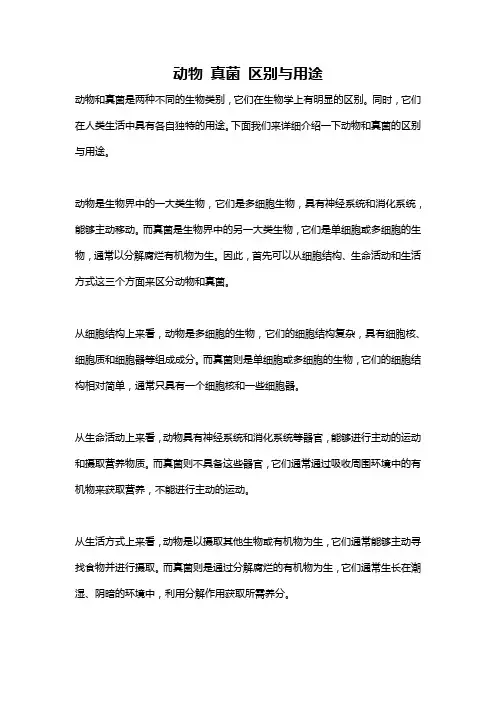 动物 真菌 区别与用途

动物和真菌是两种不同的生物类别，它们在生物学上有明显的区别。同时，它们在人类生活中具有各自独特的用途。下面我们来详细介绍一下动物和真菌的区别与用途。

动物是生物界中的一大类生物，它们是多细胞生物，具有神经系统和消化系统，能够主动移动。而真菌是生物界中的另一大类生物，它们是单细胞或多细胞的生物，通常以分解腐烂有机物为生。因此，首先可以从细胞结构、生命活动和生活方式这三个方面来区分动物和真菌。

从细胞结构上来看，动物是多细胞的生物，它们的细胞结构复杂，具有细胞核、细胞质和细胞器等组成成分。而真菌则是单细胞或多细胞的生物，它们的细胞结构相对简单，通常只具有一个细胞核和一些细胞器。

从生命活动上来看，动物具有神经系统和消化系统等器官，能够进行主动的运动和摄取营养物质。而真菌则不具备这些器官，它们通常通过吸收周围环境中的有机物来获取营养，不能进行主动的运动。

从生活方式上来看，动物是以摄取其他生物或有机物为生，它们通常能够主动寻找食物并进行摄取。而真菌则是通过分解腐烂的有机物为生，它们通常生长在潮湿、阴暗的环境中，利用分解作用获取所需养分。